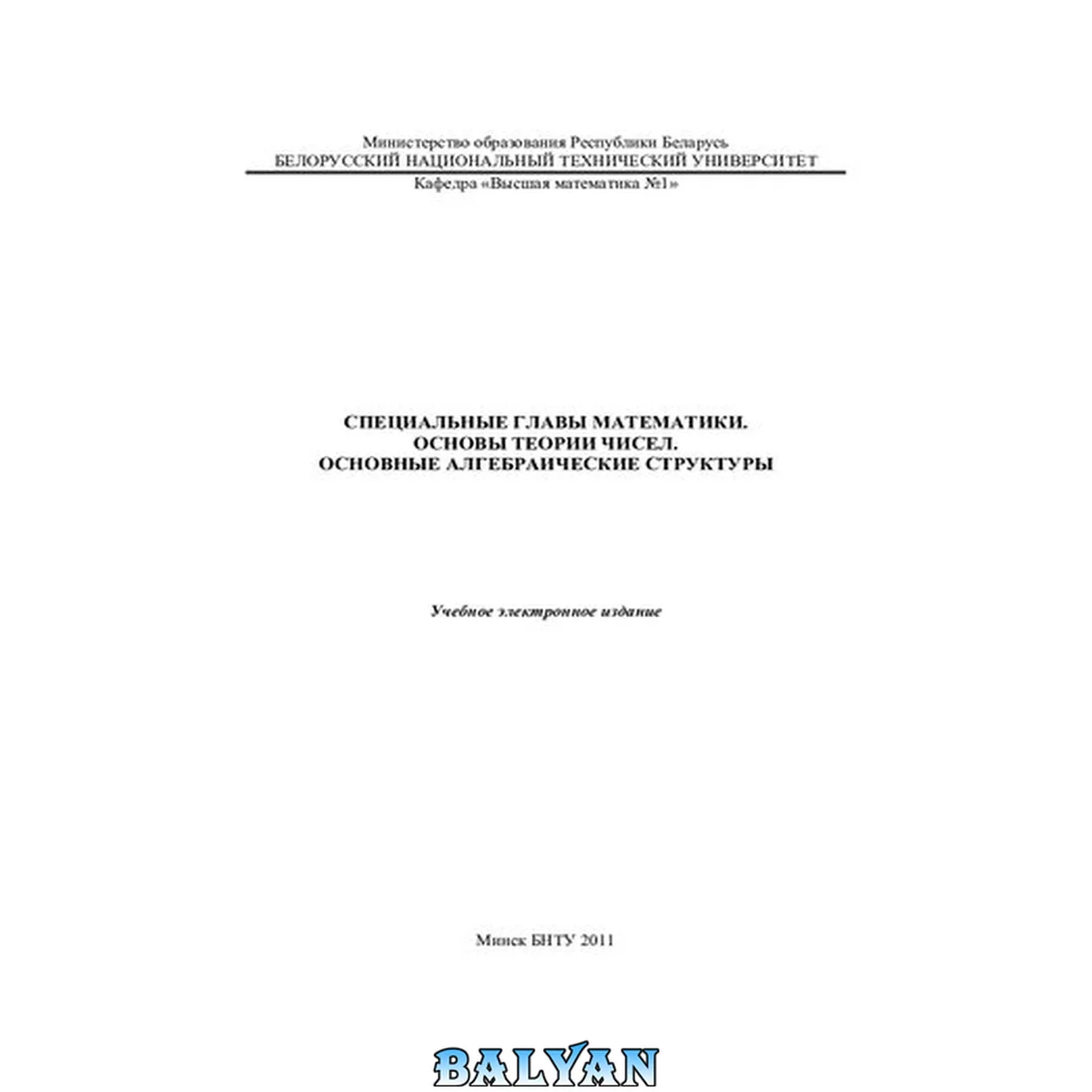 Министерство образования Республики Беларусь
БЕЛОРУССКИЙ НАЦИОНАЛЬНЫЙ ТЕХНИЧЕСКИЙ УНИВЕРСИТЕТ
Кафедра «Высшая математика №1»

СПЕЦИАЛЬНЫЕ ГЛАВЫ МАТЕМАТИКИ.
ОСНОВЫ ТЕОРИИ ЧИСЕЛ.
ОСНОВНЫЕ АЛГЕБРАИЧЕСКИЕ СТРУКТУРЫ

Учебное электронное издание

Минск БНТУ 2011

BALYAN